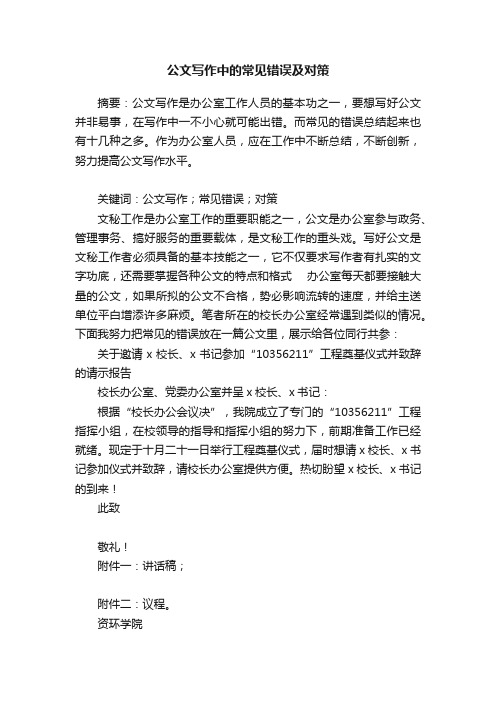 公文写作中的常见错误及对策

摘要：公文写作是办公室工作人员的基本功之一，要想写好公文并非易事，在写作中一不小心就可能出错。而常见的错误总结起来也有十几种之多。作为办公室人员，应在工作中不断总结，不断创新，努力提高公文写作水平。

关键词：公文写作；常见错误；对策

文秘工作是办公室工作的重要职能之一，公文是办公室参与政务、管理事务、搞好服务的重要载体，是文秘工作的重头戏。写好公文是文秘工作者必须具备的基本技能之一，它不仅要求写作者有扎实的文字功底，还需要掌握各种公文的特点和格式　办公室每天都要接触大量的公文，如果所拟的公文不合格，势必影响流转的速度，并给主送单位平白增添许多麻烦。笔者所在的校长办公室经常遇到类似的情况。下面我努力把常见的错误放在一篇公文里，展示给各位同行共参：

关于邀请 x 校长、x 书记参加“10356211”工程奠基仪式并致辞的请示报告

校长办公室、党委办公室并呈 x 校长、x 书记：

根据“校长办公会议决”，我院成立了专门的“10356211”工程指挥小组，在校领导的指导和指挥小组的努力下，前期准备工作已经就绪。现定于十月二十一日举行工程奠基仪式，届时想请 x 校长、x 书记参加仪式并致辞，请校长办公室提供方便。热切盼望 x 校长、x 书记的到来！

此致

敬礼！

附件一：讲话稿；

附件二：议程。

资环学院